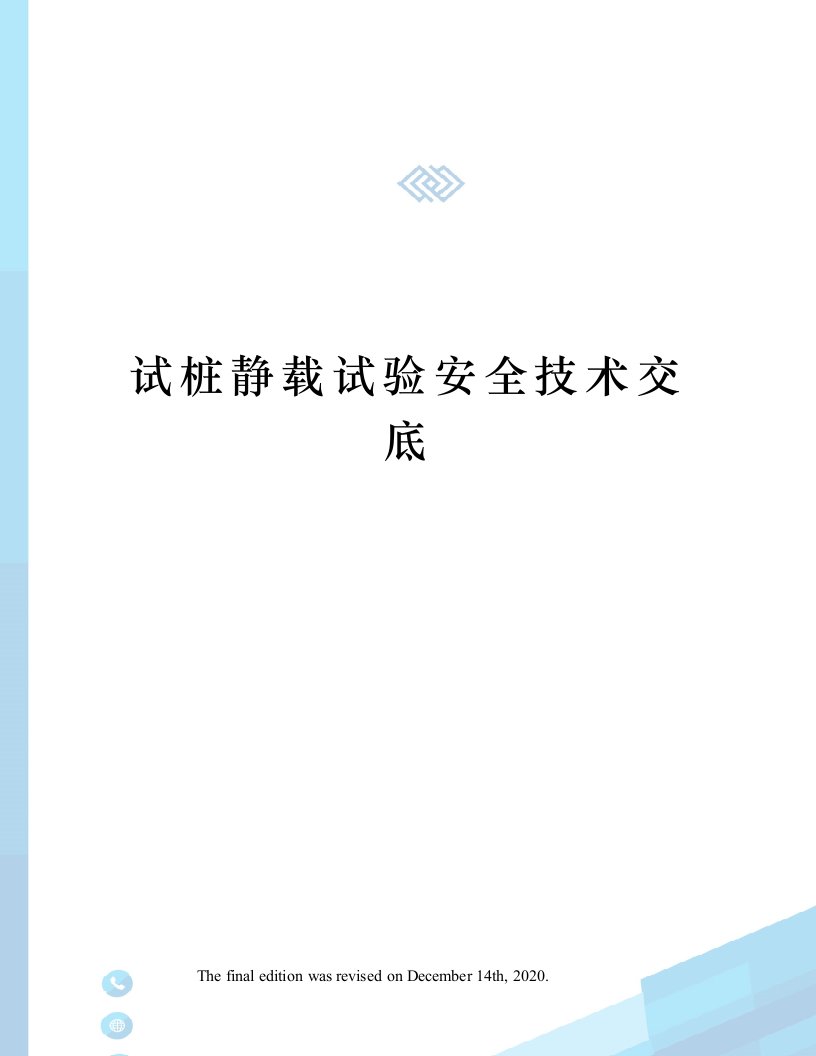 试桩静载试验安全技术交底

The final edition was revised on December 14th, 2020.